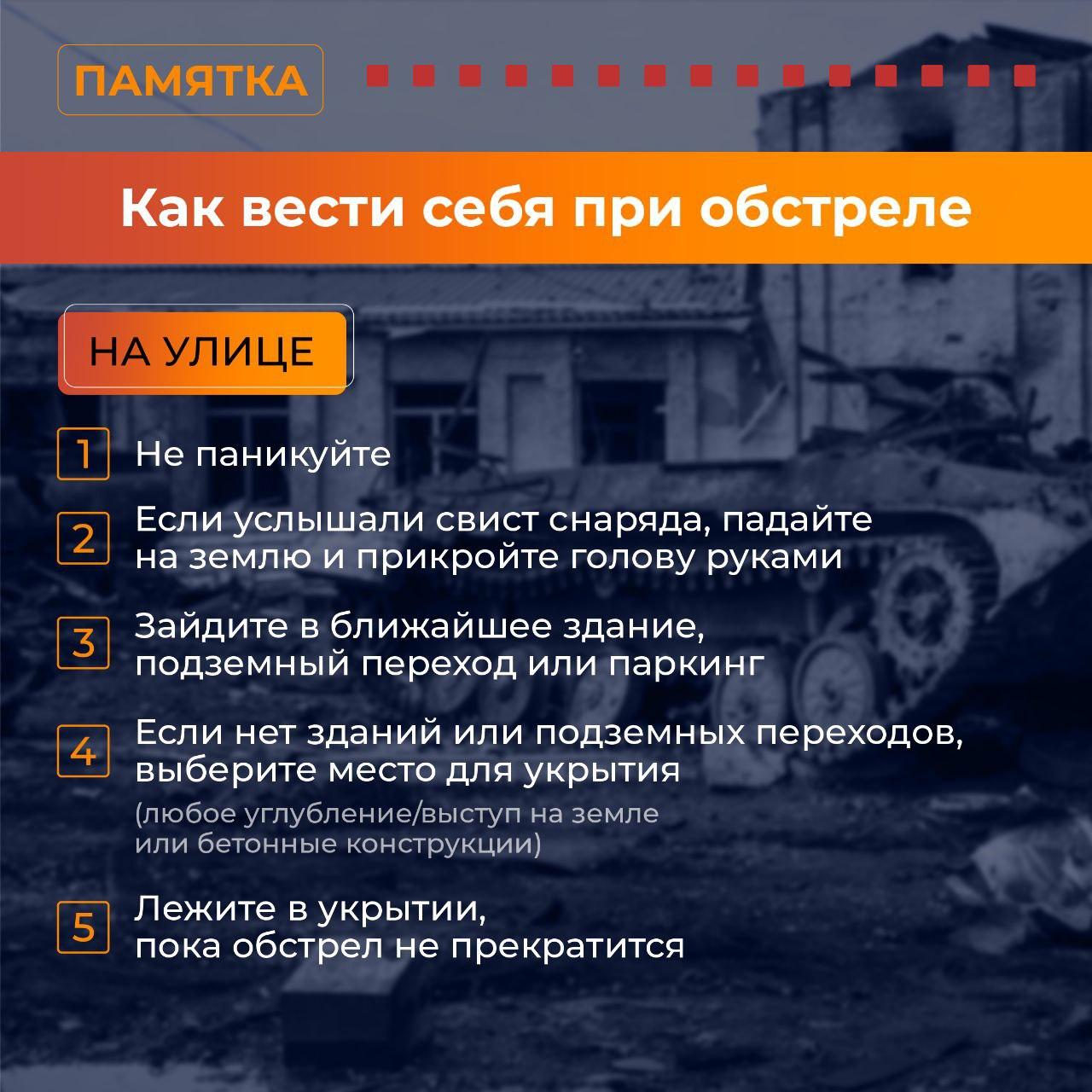 ПАМЯТКА

Как вести себя при обстреле

НА УЛИЦЕ

1 Не паникуйте

2 Если услышали свист снаряда, падайте на землю и прикройте голову руками

3 Зайдите в ближайшее здание, подземный переход или паркинг

4 Если нет зданий или подземных переходов, выберите место для укрытия
(любое углубление/выступ на земле или бетонные конструкции)

5 Лежите в укрытии, пока обстрел не прекратится